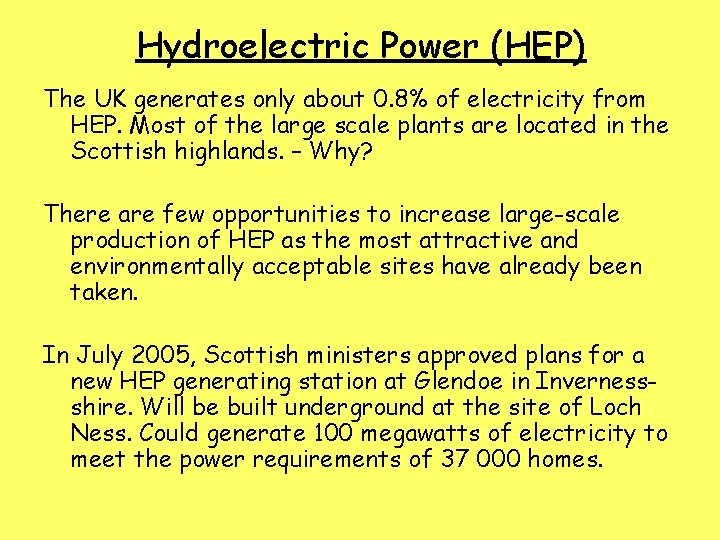 Hydroelectric Power (HEP)

The UK generates only about 0.8% of electricity from HEP. Most of the large scale plants are located in the Scottish highlands. - Why?

There are few opportunities to increase large-scale production of HEP as the most attractive and environmentally acceptable sites have already been taken.

In July 2005, Scottish ministers approved plans for a new HEP generating station at Glendoe in Inverness-shire. Will be built underground at the site of Loch Ness. Could generate 100 megawatts of electricity to meet the power requirements of 37 000 homes.